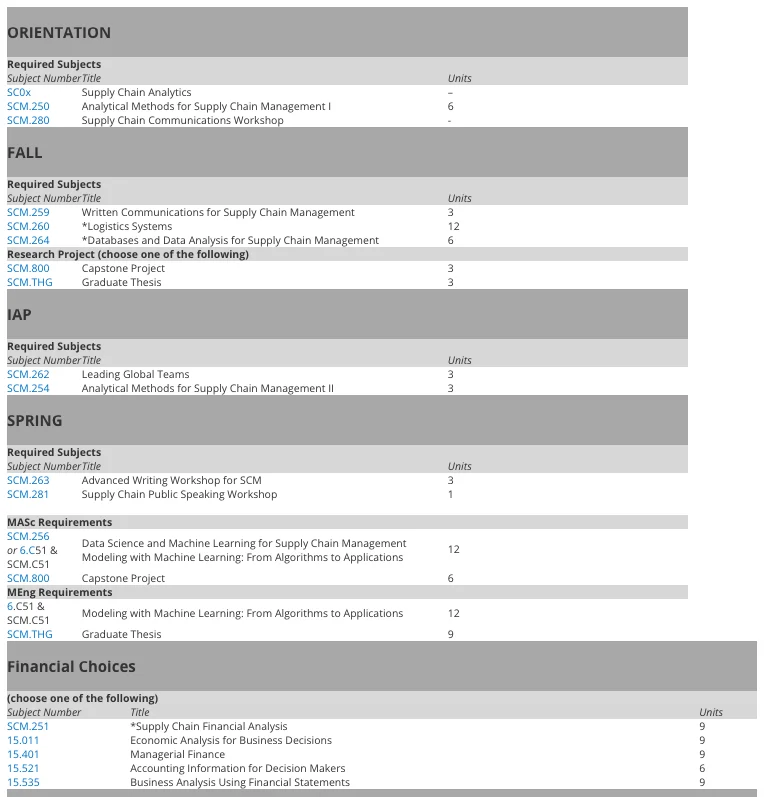 ORIENTATION

Required Subjects

| Subject Number | Title | Units |
|---|---|---|
| SC0x | Supply Chain Analytics | – |
| SCM.250 | Analytical Methods for Supply Chain Management I | 6 |
| SCM.280 | Supply Chain Communications Workshop | - |

FALL

Required Subjects

| Subject Number | Title | Units |
|---|---|---|
| SCM.259 | Written Communications for Supply Chain Management | 3 |
| SCM.260 | *Logistics Systems | 12 |
| SCM.264 | *Databases and Data Analysis for Supply Chain Management | 6 |

Research Project (choose one of the following)

| | | |
|---|---|---|
| SCM.800 | Capstone Project | 3 |
| SCM.THG | Graduate Thesis | 3 |

IAP

Required Subjects

| Subject Number | Title | Units |
|---|---|---|
| SCM.262 | Leading Global Teams | 3 |
| SCM.254 | Analytical Methods for Supply Chain Management II | 3 |

SPRING

Required Subjects

| Subject Number | Title | Units |
|---|---|---|
| SCM.263 | Advanced Writing Workshop for SCM | 3 |
| SCM.281 | Supply Chain Public Speaking Workshop | 1 |

MASc Requirements

| | | |
|---|---|---|
| SCM.256 or 6.C51 & SCM.C51 | Data Science and Machine Learning for Supply Chain Management Modeling with Machine Learning: From Algorithms to Applications | 12 |
| SCM.800 | Capstone Project | 6 |

MEng Requirements

| | | |
|---|---|---|
| 6.C51 & SCM.C51 | Modeling with Machine Learning: From Algorithms to Applications | 12 |
| SCM.THG | Graduate Thesis | 9 |

Financial Choices

(choose one of the following)

| Subject Number | Title | Units |
|---|---|---|
| SCM.251 | *Supply Chain Financial Analysis | 9 |
| 15.011 | Economic Analysis for Business Decisions | 9 |
| 15.401 | Managerial Finance | 9 |
| 15.521 | Accounting Information for Decision Makers | 6 |
| 15.535 | Business Analysis Using Financial Statements | 9 |